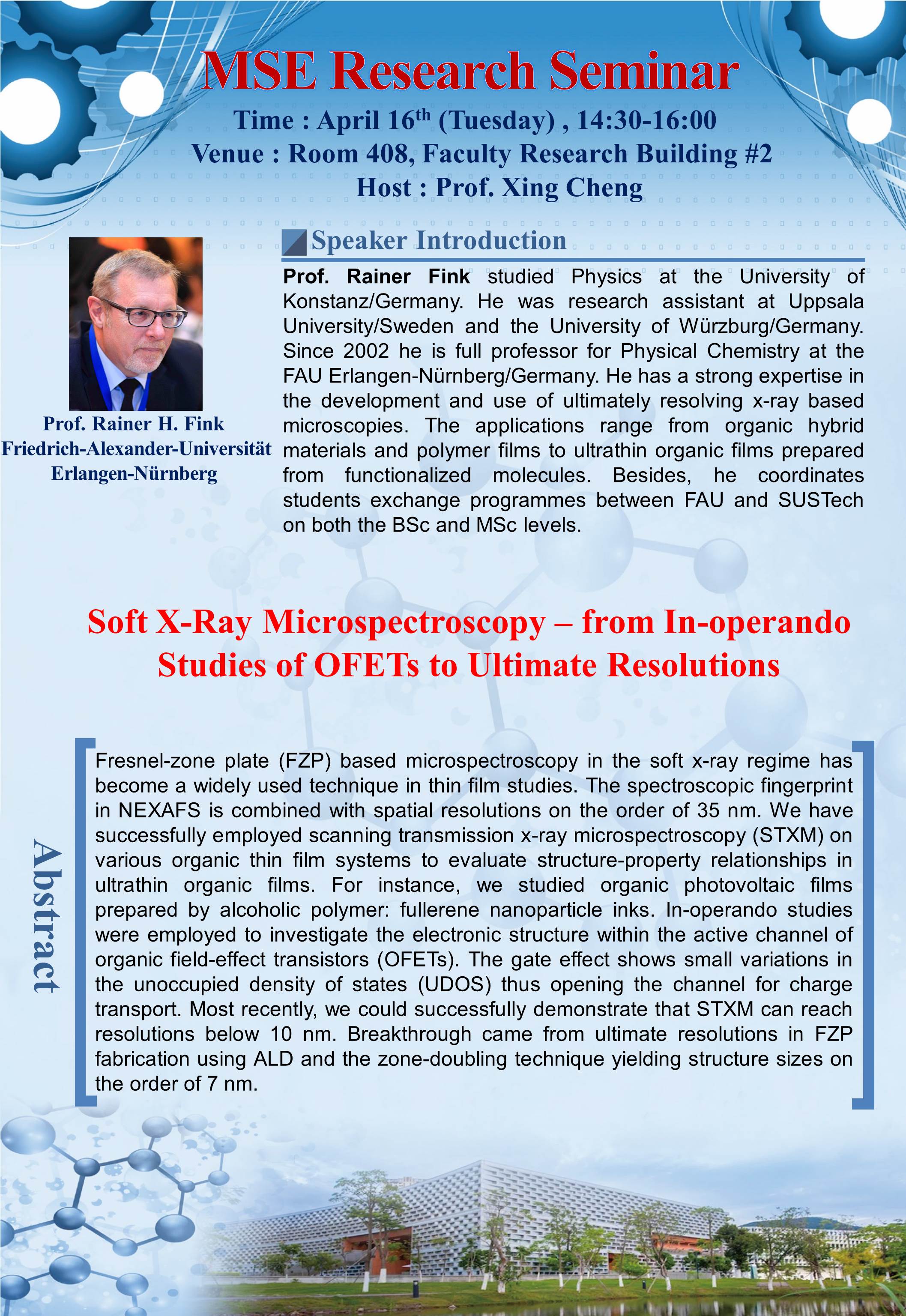 MSE Research Seminar

Time : April 16$^{th}$ (Tuesday) , 14:30-16:00
Venue : Room 408, Faculty Research Building #2
Host : Prof. Xing Cheng

Prof. Rainer H. Fink
Friedrich-Alexander-Universität Erlangen-Nürnberg

Speaker Introduction

Prof. Rainer Fink studied Physics at the University of Konstanz/Germany. He was research assistant at Uppsala University/Sweden and the University of Würzburg/Germany. Since 2002 he is full professor for Physical Chemistry at the FAU Erlangen-Nürnberg/Germany. He has a strong expertise in the development and use of ultimately resolving x-ray based microscopies. The applications range from organic hybrid materials and polymer films to ultrathin organic films prepared from functionalized molecules. Besides, he coordinates students exchange programmes between FAU and SUSTech on both the BSc and MSc levels.

Soft X-Ray Microspectroscopy – from In-operando Studies of OFETs to Ultimate Resolutions

Abstract

Fresnel-zone plate (FZP) based microspectroscopy in the soft x-ray regime has become a widely used technique in thin film studies. The spectroscopic fingerprint in NEXAFS is combined with spatial resolutions on the order of 35 nm. We have successfully employed scanning transmission x-ray microspectroscopy (STXM) on various organic thin film systems to evaluate structure-property relationships in ultrathin organic films. For instance, we studied organic photovoltaic films prepared by alcoholic polymer: fullerene nanoparticle inks. In-operando studies were employed to investigate the electronic structure within the active channel of organic field-effect transistors (OFETs). The gate effect shows small variations in the unoccupied density of states (UDOS) thus opening the channel for charge transport. Most recently, we could successfully demonstrate that STXM can reach resolutions below 10 nm. Breakthrough came from ultimate resolutions in FZP fabrication using ALD and the zone-doubling technique yielding structure sizes on the order of 7 nm.